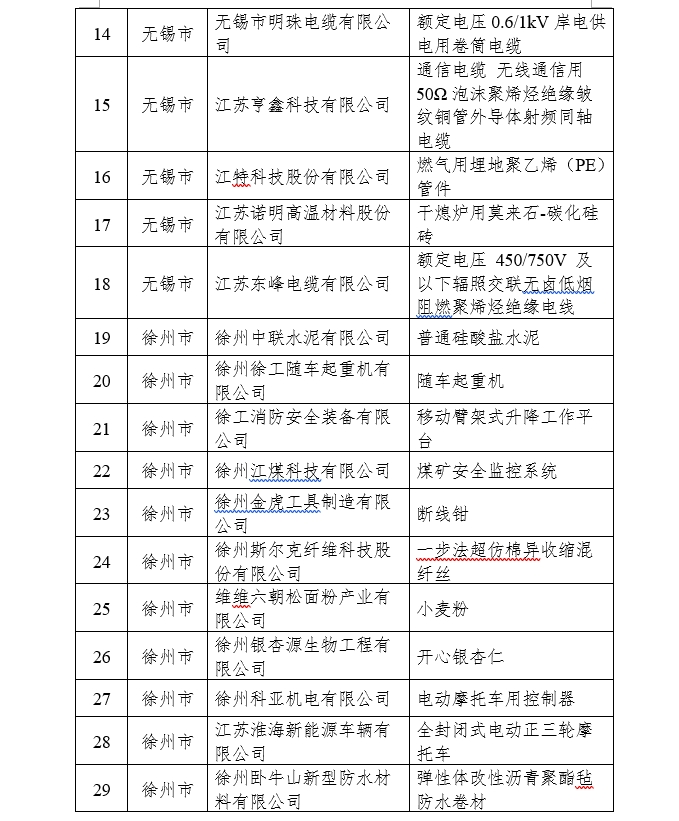 | 14 | 无锡市 | 无锡市明珠电缆有限公司 | 额定电压 0.6/1kV 岸电供电用卷筒电缆 |
|---|---|---|---|
| 15 | 无锡市 | 江苏亨鑫科技有限公司 | 通信电缆 无线通信用 50Ω 泡沫聚烯烃绝缘皱纹铜管外导体射频同轴电缆 |
| 16 | 无锡市 | 江特科技股份有限公司 | 燃气用埋地聚乙烯（PE）管件 |
| 17 | 无锡市 | 江苏诺明高温材料股份有限公司 | 干熄炉用莫来石-碳化硅砖 |
| 18 | 无锡市 | 江苏东峰电缆有限公司 | 额定电压 450/750V 及以下辐照交联无卤低烟阻燃聚烯烃绝缘电线 |
| 19 | 徐州市 | 徐州中联水泥有限公司 | 普通硅酸盐水泥 |
| 20 | 徐州市 | 徐州徐工随车起重机有限公司 | 随车起重机 |
| 21 | 徐州市 | 徐工消防安全装备有限公司 | 移动臂架式升降工作平台 |
| 22 | 徐州市 | 徐州江煤科技有限公司 | 煤矿安全监控系统 |
| 23 | 徐州市 | 徐州金虎工具制造有限公司 | 断线钳 |
| 24 | 徐州市 | 徐州斯尔克纤维科技股份有限公司 | 一步法超仿棉异收缩混纤丝 |
| 25 | 徐州市 | 维维六朝松面粉产业有限公司 | 小麦粉 |
| 26 | 徐州市 | 徐州银杏源生物工程有限公司 | 开心银杏仁 |
| 27 | 徐州市 | 徐州科亚机电有限公司 | 电动摩托车用控制器 |
| 28 | 徐州市 | 江苏淮海新能源车辆有限公司 | 全封闭式电动正三轮摩托车 |
| 29 | 徐州市 | 徐州卧牛山新型防水材料有限公司 | 弹性体改性沥青聚酯毡防水卷材 |